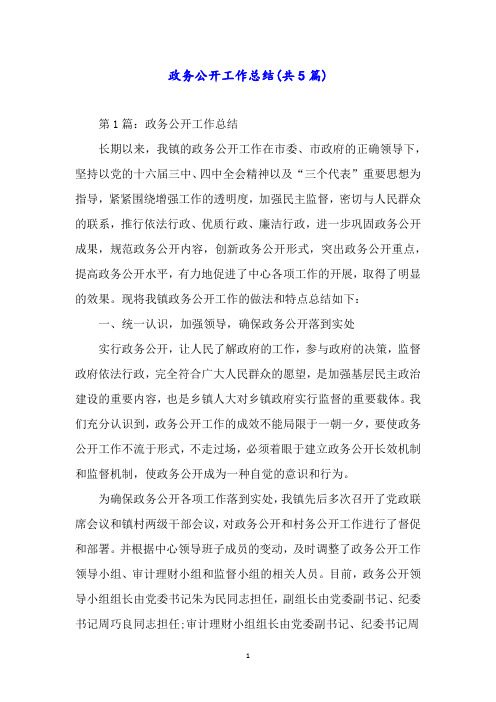 政务公开工作总结(共5篇)

第1篇：政务公开工作总结

长期以来，我镇的政务公开工作在市委、市政府的正确领导下，坚持以党的十六届三中、四中全会精神以及“三个代表”重要思想为指导，紧紧围绕增强工作的透明度，加强民主监督，密切与人民群众的联系，推行依法行政、优质行政、廉洁行政，进一步巩固政务公开成果，规范政务公开内容，创新政务公开形式，突出政务公开重点，提高政务公开水平，有力地促进了中心各项工作的开展，取得了明显的效果。现将我镇政务公开工作的做法和特点总结如下：

一、统一认识，加强领导，确保政务公开落到实处

实行政务公开，让人民了解政府的工作，参与政府的决策，监督政府依法行政，完全符合广大人民群众的愿望，是加强基层民主政治建设的重要内容，也是乡镇人大对乡镇政府实行监督的重要载体。我们充分认识到，政务公开工作的成效不能局限于一朝一夕，要使政务公开工作不流于形式，不走过场，必须着眼于建立政务公开长效机制和监督机制，使政务公开成为一种自觉的意识和行为。

为确保政务公开各项工作落到实处，我镇先后多次召开了党政联席会议和镇村两级干部会议，对政务公开和村务公开工作进行了督促和部署。并根据中心领导班子成员的变动，及时调整了政务公开工作领导小组、审计理财小组和监督小组的相关人员。目前，政务公开领导小组组长由党委书记朱为民同志担任，副组长由党委副书记、纪委书记周巧良同志担任;审计理财小组组长由党委副书记、纪委书记周

1